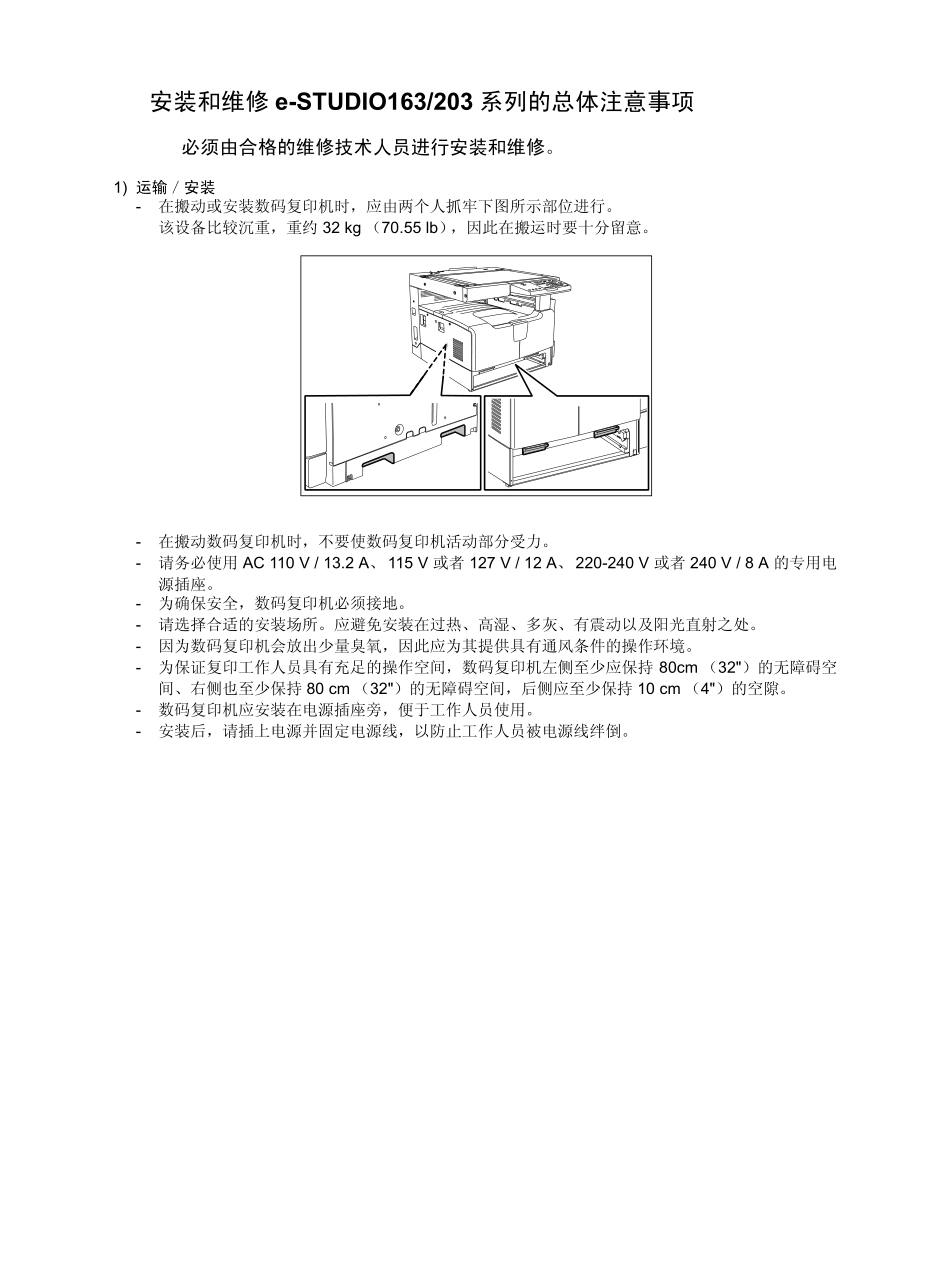 安装和维修 e-STUDIO163/203 系列的总体注意事项

必须由合格的维修技术人员进行安装和维修。

1) 运输 / 安装
- 在搬动或安装数码复印机时，应由两个人抓牢下图所示部位进行。
该设备比较沉重，重约 32 kg （70.55 lb），因此在搬运时要十分留意。

- 在搬动数码复印机时，不要使数码复印机活动部分受力。
- 请务必使用 AC 110 V / 13.2 A、115 V 或者 127 V / 12 A、220-240 V 或者 240 V / 8 A 的专用电源插座。
- 为确保安全，数码复印机必须接地。
- 请选择合适的安装场所。应避免安装在过热、高湿、多灰、有震动以及阳光直射之处。
- 因为数码复印机会放出少量臭氧，因此应为其提供具有通风条件的操作环境。
- 为保证复印工作人员具有充足的操作空间，数码复印机左侧至少应保持 80cm （32"）的无障碍空间、右侧也至少保持 80 cm （32"）的无障碍空间，后侧应至少保持 10 cm （4"）的空隙。
- 数码复印机应安装在电源插座旁，便于工作人员使用。
- 安装后，请插上电源并固定电源线，以防止工作人员被电源线绊倒。